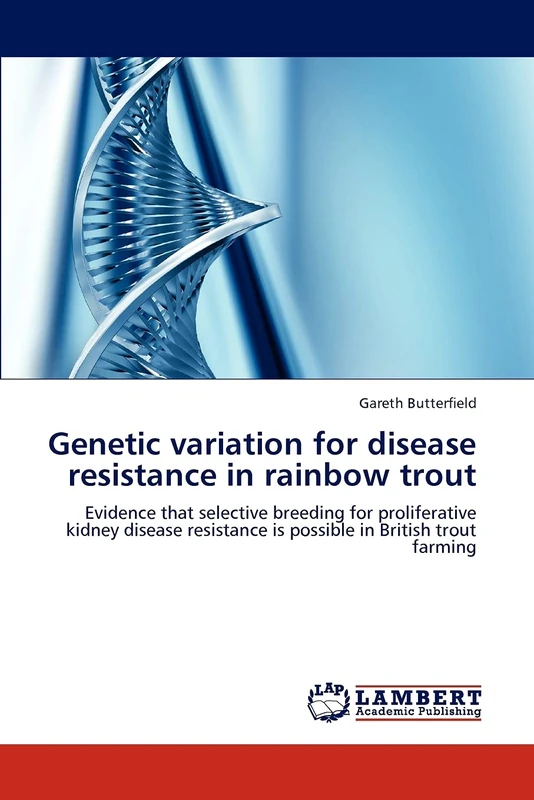 Gareth Butterfield

Genetic variation for disease resistance in rainbow trout

Evidence that selective breeding for proliferative kidney disease resistance is possible in British trout farming

LAP LAMBERT Academic Publishing